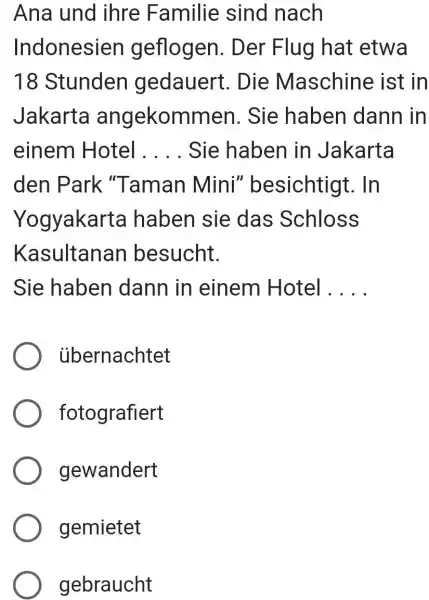 Ana und ihre Familie sind nach Indonesien geflogen. Der Flug hat etwa 18 Stunden gedauert. Die Maschine ist in Jakarta angekommen. Sie haben dann in einem Hotel . . . . Sie haben in Jakarta den Park “Taman Mini” besichtigt. In Yogyakarta haben sie das Schloss Kasultanan besucht.
Sie haben dann in einem Hotel . . . .

übernachtet

fotografiert

gewandert

gemietet

gebraucht